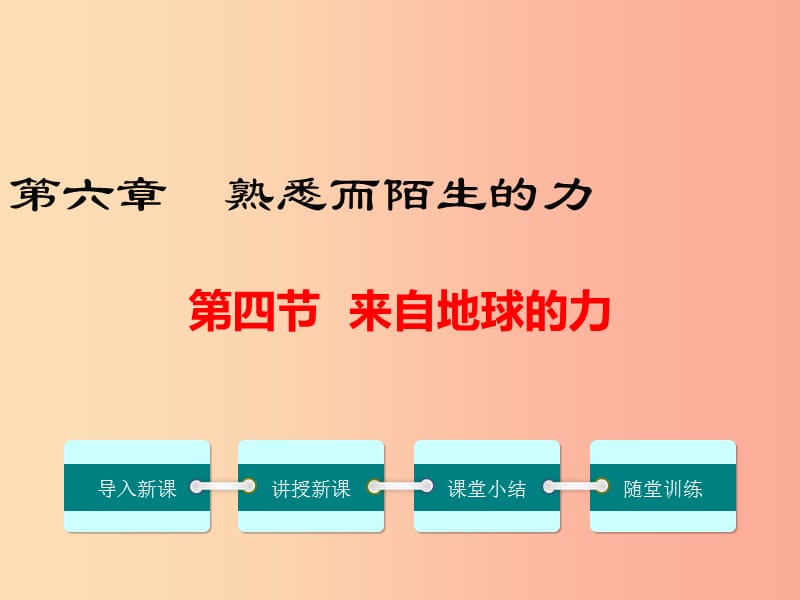 第六章　熟悉而陌生的力

第四节　来自地球的力

导入新课

讲授新课

课堂小结

随堂训练